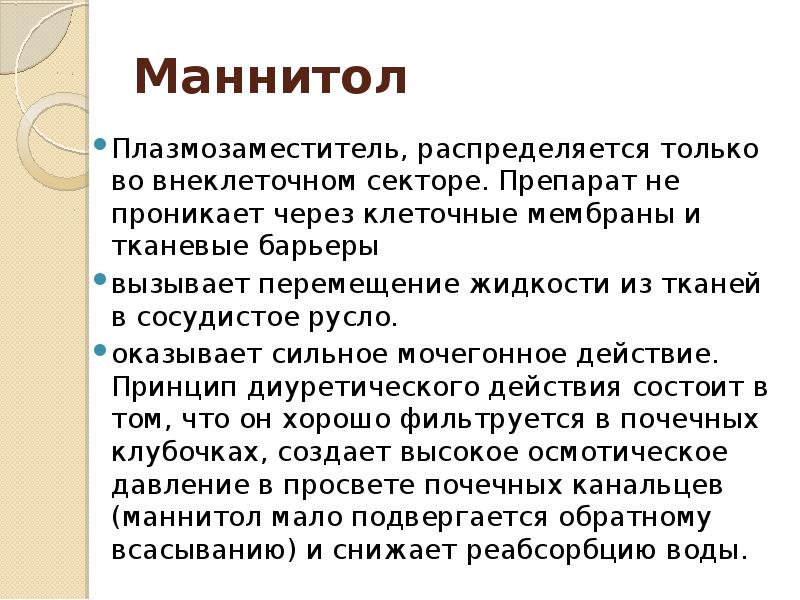 Маннитол

Плазмозаместитель, распределяется только во внеклеточном секторе. Препарат не проникает через клеточные мембраны и тканевые барьеры

вызывает перемещение жидкости из тканей в сосудистое русло.

оказывает сильное мочегонное действие. Принцип диуретического действия состоит в том, что он хорошо фильтруется в почечных клубочках, создает высокое осмотическое давление в просвете почечных канальцев (маннитол мало подвергается обратному всасыванию) и снижает реабсорбцию воды.